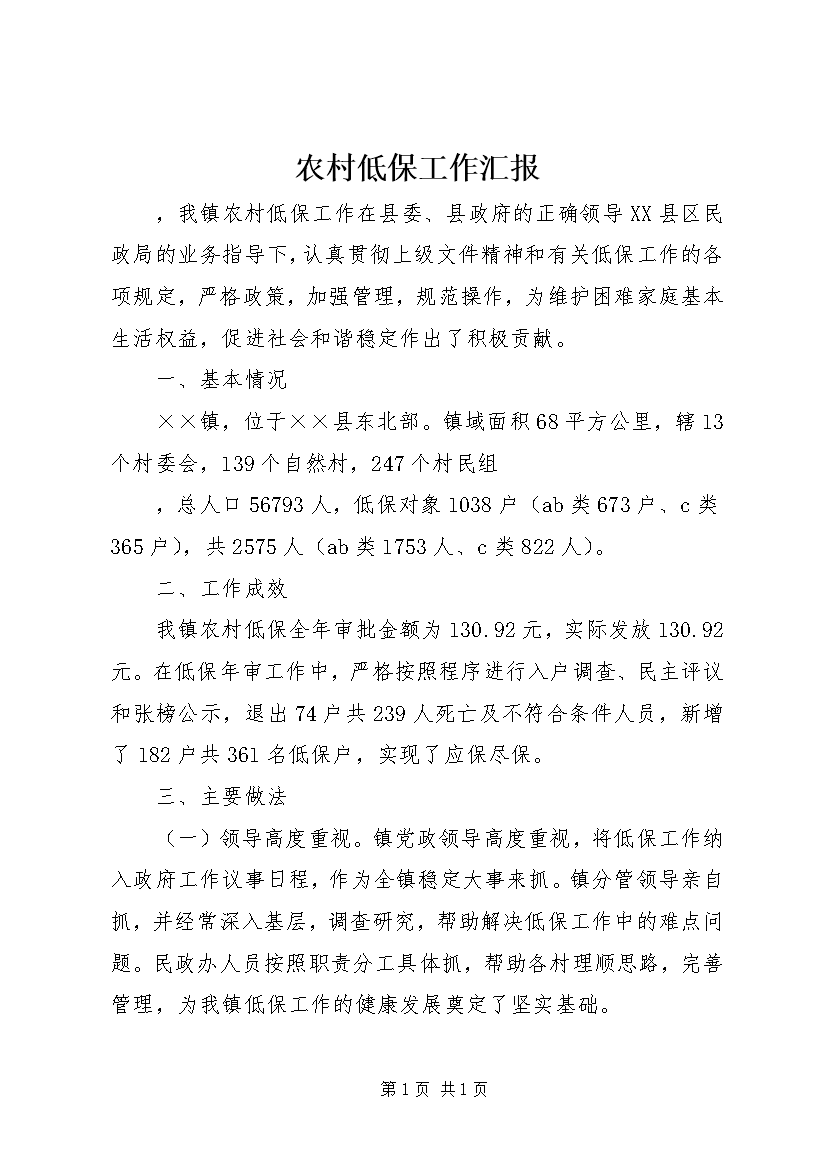 农村低保工作汇报

，我镇农村低保工作在县委、县政府的正确领导XX县区民政局的业务指导下，认真贯彻上级文件精神和有关低保工作的各项规定，严格政策，加强管理，规范操作，为维护困难家庭基本生活权益，促进社会和谐稳定作出了积极贡献。

一、基本情况

××镇，位于××县东北部。镇域面积68平方公里，辖13个村委会，139个自然村，247个村民组

，总人口56793人，低保对象1038户（ab类673户、c类365户），共2575人（ab类1753人、c类822人）。

二、工作成效

我镇农村低保全年审批金额为130.92元，实际发放130.92元。在低保年审工作中，严格按照程序进行入户调查、民主评议和张榜公示，退出74户共239人死亡及不符合条件人员，新增了182户共361名低保户，实现了应保尽保。

三、主要做法

（一）领导高度重视。镇党政领导高度重视，将低保工作纳入政府工作议事日程，作为全镇稳定大事来抓。镇分管领导亲自抓，并经常深入基层，调查研究，帮助解决低保工作中的难点问题。民政办人员按照职责分工具体抓，帮助各村理顺思路，完善管理，为我镇低保工作的健康发展奠定了坚实基础。

第1页 共1页